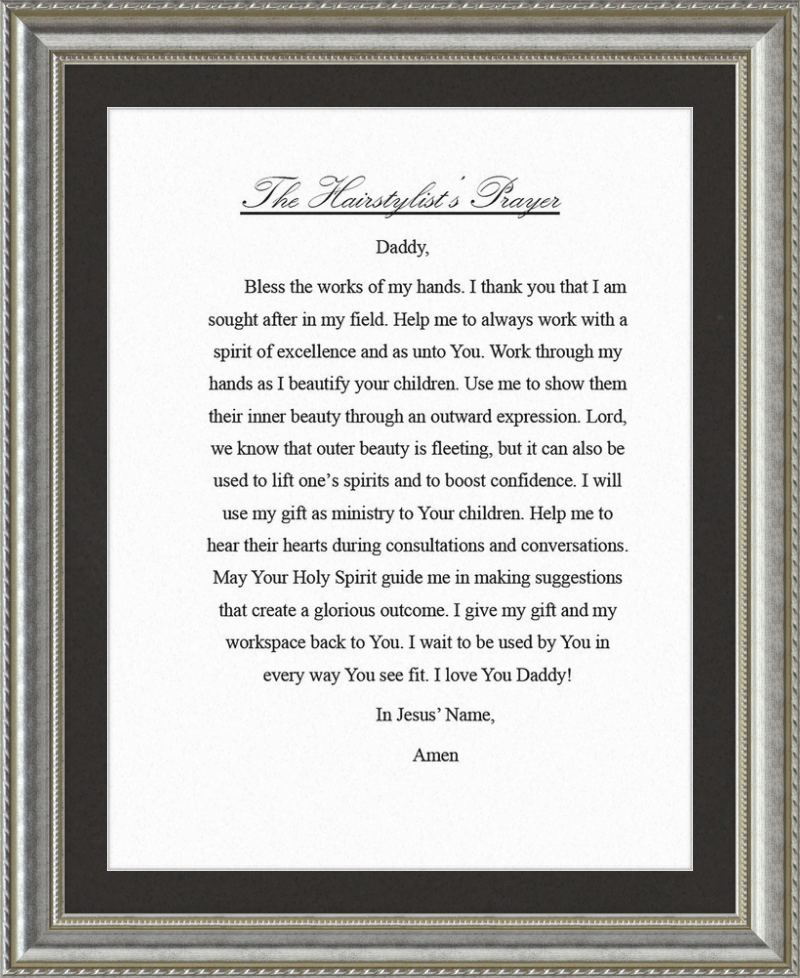 The Hairstylist's Prayer

Daddy,

Bless the works of my hands. I thank you that I am sought after in my field. Help me to always work with a spirit of excellence and as unto You. Work through my hands as I beautify your children. Use me to show them their inner beauty through an outward expression. Lord, we know that outer beauty is fleeting, but it can also be used to lift one's spirits and to boost confidence. I will use my gift as ministry to Your children. Help me to hear their hearts during consultations and conversations. May Your Holy Spirit guide me in making suggestions that create a glorious outcome. I give my gift and my workspace back to You. I wait to be used by You in every way You see fit. I love You Daddy!

In Jesus' Name,

Amen